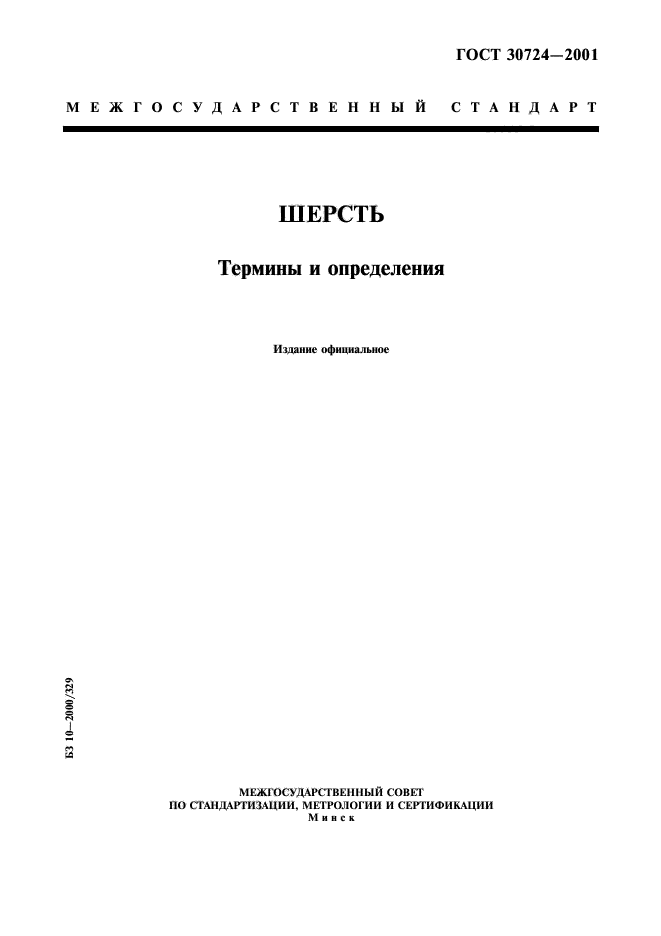 ГОСТ 30724—2001

МЕЖГОСУДАРСТВЕННЫЙ СТАНДАРТ

ШЕРСТЬ

Термины и определения

Издание официальное

БЗ 10—2000/329

МЕЖГОСУДАРСТВЕННЫЙ СОВЕТ
ПО СТАНДАРТИЗАЦИИ, МЕТРОЛОГИИ И СЕРТИФИКАЦИИ
Минск